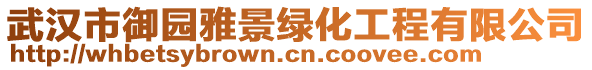 武汉市御园雅景绿化工程有限公司
http://whbetsybrown.cn.coovee.com